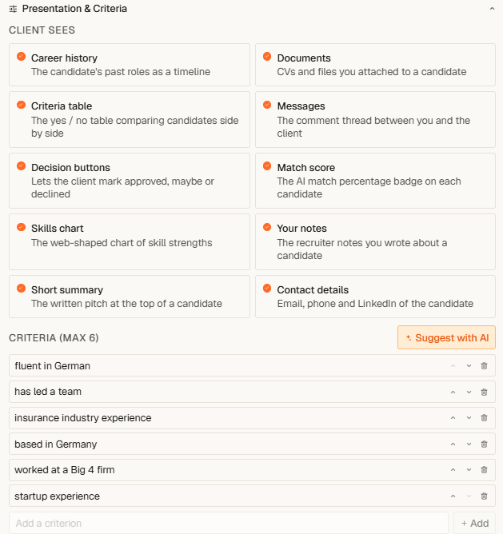 Presentation & Criteria

CLIENT SEES

Career history
The candidate's past roles as a timeline

Documents
CVs and files you attached to a candidate

Criteria table
The yes / no table comparing candidates side by side

Messages
The comment thread between you and the client

Decision buttons
Lets the client mark approved, maybe or declined

Match score
The AI match percentage badge on each candidate

Skills chart
The web-shaped chart of skill strengths

Your notes
The recruiter notes you wrote about a candidate

Short summary
The written pitch at the top of a candidate

Contact details
Email, phone and LinkedIn of the candidate

CRITERIA (MAX 6)

Suggest with AI

fluent in German

has led a team

insurance industry experience

based in Germany

worked at a Big 4 firm

startup experience

Add a criterion

+ Add